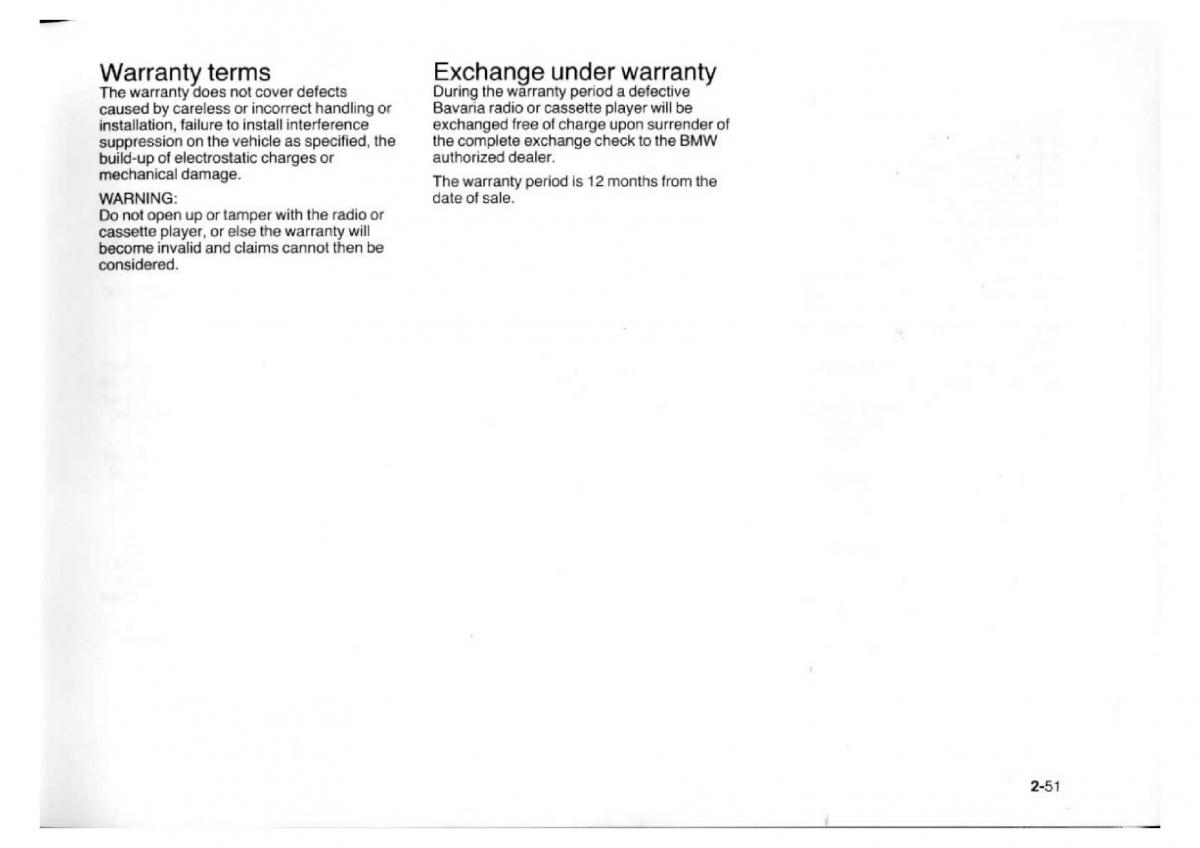 Warranty terms
The warranty does not cover defects caused by careless or incorrect handling or installation, failure to install interference suppression on the vehicle as specified, the build-up of electrostatic charges or mechanical damage.

WARNING:
Do not open up or tamper with the radio or cassette player, or else the warranty will become invalid and claims cannot then be considered.

Exchange under warranty
During the warranty period a defective Bavaria radio or cassette player will be exchanged free of charge upon surrender of the complete exchange check to the BMW authorized dealer.

The warranty period is 12 months from the date of sale.

2-51